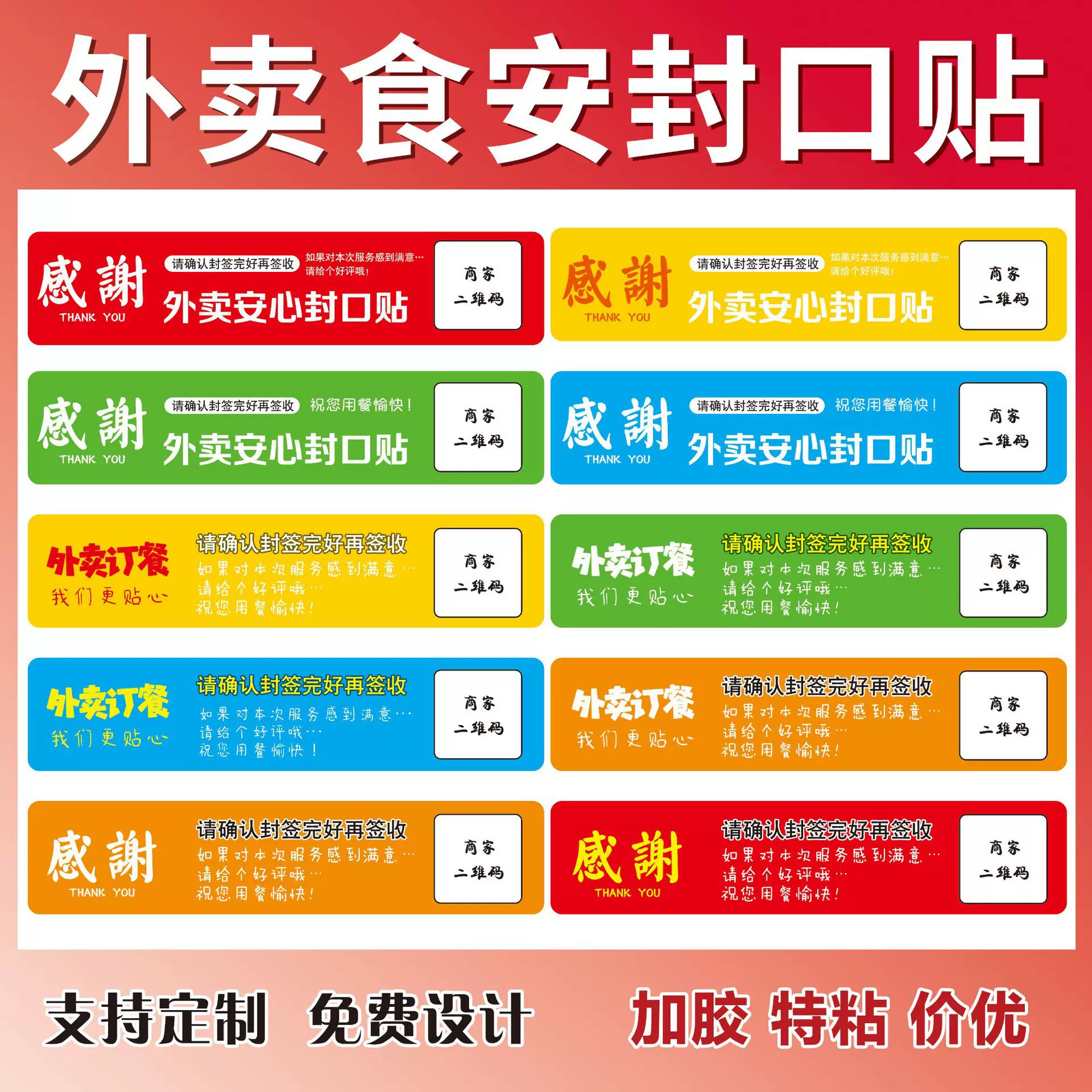 外卖食安封口贴

感謝
THANK YOU
请确认封签完好再签收
如果对本次服务感到满意…
请给个好评哦！
外卖安心封口贴
商家
二维码

感謝
THANK YOU
请确认封签完好再签收
如果对本次服务感到满意…
请给个好评哦！
外卖安心封口贴
商家
二维码

感謝
THANK YOU
请确认封签完好再签收
祝您用餐愉快！
外卖安心封口贴
商家
二维码

感謝
THANK YOU
请确认封签完好再签收
祝您用餐愉快！
外卖安心封口贴
商家
二维码

外卖订餐
我们更贴心
请确认封签完好再签收
如果对本次服务感到满意…
请给个好评哦…
祝您用餐愉快！
商家
二维码

外卖订餐
我们更贴心
请确认封签完好再签收
如果对本次服务感到满意…
请给个好评哦…
祝您用餐愉快！
商家
二维码

外卖订餐
我们更贴心
请确认封签完好再签收
如果对本次服务感到满意…
请给个好评哦…
祝您用餐愉快！
商家
二维码

外卖订餐
我们更贴心
请确认封签完好再签收
如果对本次服务感到满意…
请给个好评哦…
祝您用餐愉快！
商家
二维码

感謝
THANK YOU
请确认封签完好再签收
如果对本次服务感到满意…
请给个好评哦…
祝您用餐愉快！
商家
二维码

感謝
THANK YOU
请确认封签完好再签收
如果对本次服务感到满意…
请给个好评哦…
祝您用餐愉快！
商家
二维码

支持定制 免费设计 加胶 特粘 价优